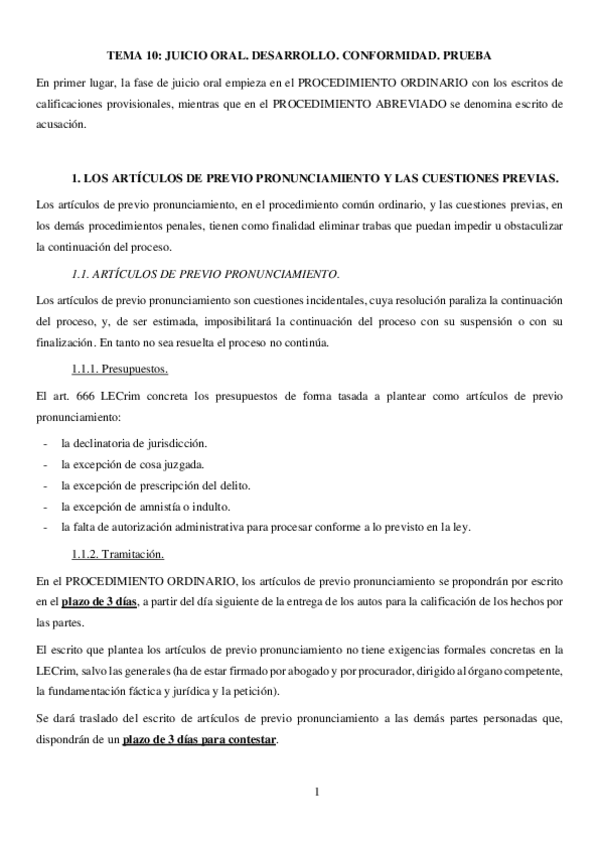 TEMA 10: JUICIO ORAL. DESARROLLO. CONFORMIDAD. PRUEBA

En primer lugar, la fase de juicio oral empieza en el PROCEDIMIENTO ORDINARIO con los escritos de calificaciones provisionales, mientras que en el PROCEDIMIENTO ABREVIADO se denomina escrito de acusación.

1. LOS ARTÍCULOS DE PREVIO PRONUNCIAMIENTO Y LAS CUESTIONES PREVIAS.

Los artículos de previo pronunciamiento, en el procedimiento común ordinario, y las cuestiones previas, en los demás procedimientos penales, tienen como finalidad eliminar trabas que puedan impedir u obstaculizar la continuación del proceso.

1.1. ARTÍCULOS DE PREVIO PRONUNCIAMIENTO.

Los artículos de previo pronunciamiento son cuestiones incidentales, cuya resolución paraliza la continuación del proceso, y, de ser estimada, imposibilitará la continuación del proceso con su suspensión o con su finalización. En tanto no sea resuelta el proceso no continúa.

1.1.1. Presupuestos.

El art. 666 LECrim concreta los presupuestos de forma tasada a plantear como artículos de previo pronunciamiento:

- la declinatoria de jurisdicción.
- la excepción de cosa juzgada.
- la excepción de prescripción del delito.
- la excepción de amnistía o indulto.
- la falta de autorización administrativa para procesar conforme a lo previsto en la ley.

1.1.2. Tramitación.

En el PROCEDIMIENTO ORDINARIO, los artículos de previo pronunciamiento se propondrán por escrito en el plazo de 3 días, a partir del día siguiente de la entrega de los autos para la calificación de los hechos por las partes.

El escrito que plantea los artículos de previo pronunciamiento no tiene exigencias formales concretas en la LECrim, salvo las generales (ha de estar firmado por abogado y por procurador, dirigido al órgano competente, la fundamentación fáctica y jurídica y la petición).

Se dará traslado del escrito de artículos de previo pronunciamiento a las demás partes personadas que, dispondrán de un plazo de 3 días para contestar.

1